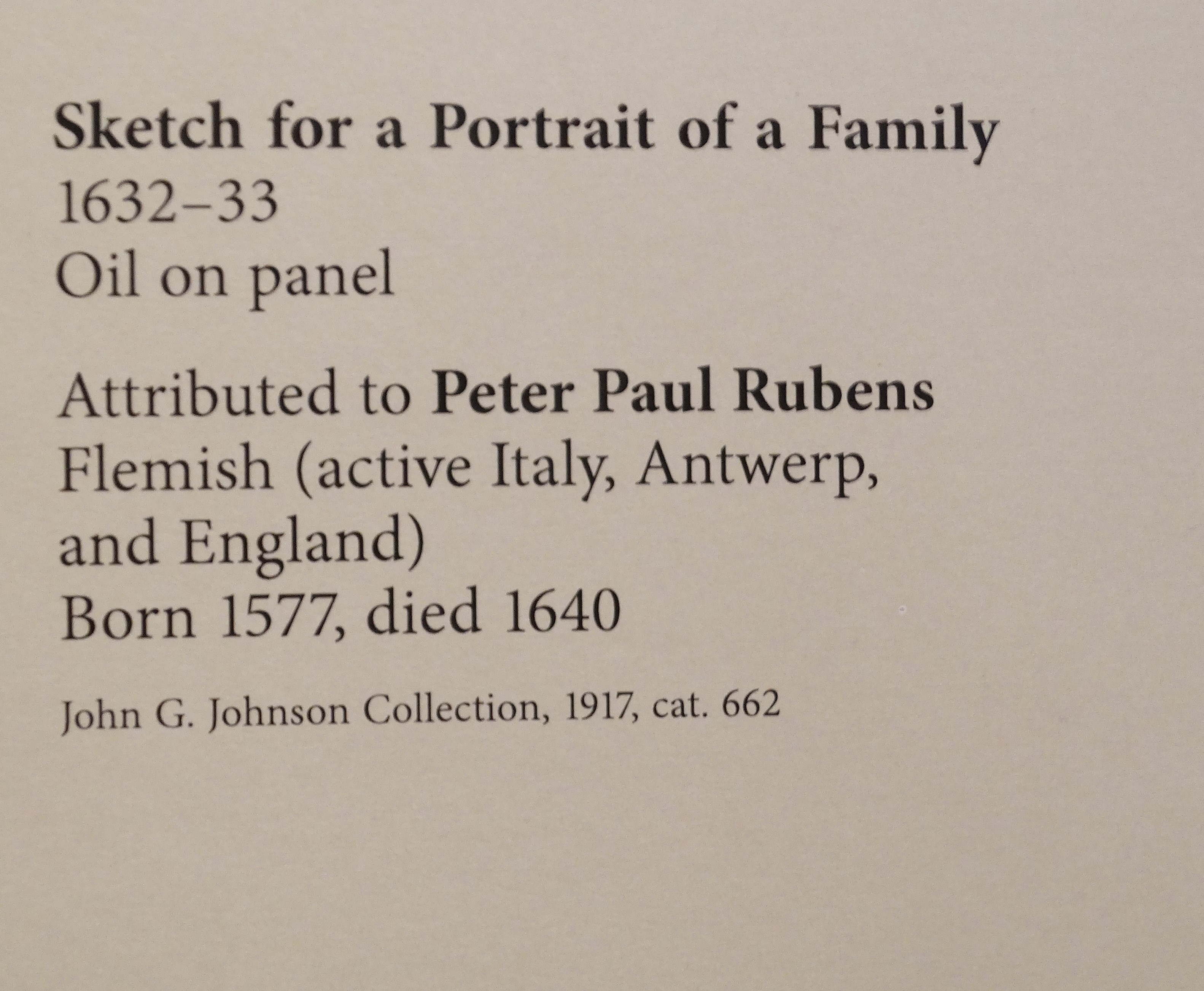 Sketch for a Portrait of a Family
1632–33
Oil on panel

Attributed to Peter Paul Rubens
Flemish (active Italy, Antwerp, and England)
Born 1577, died 1640

John G. Johnson Collection, 1917, cat. 662